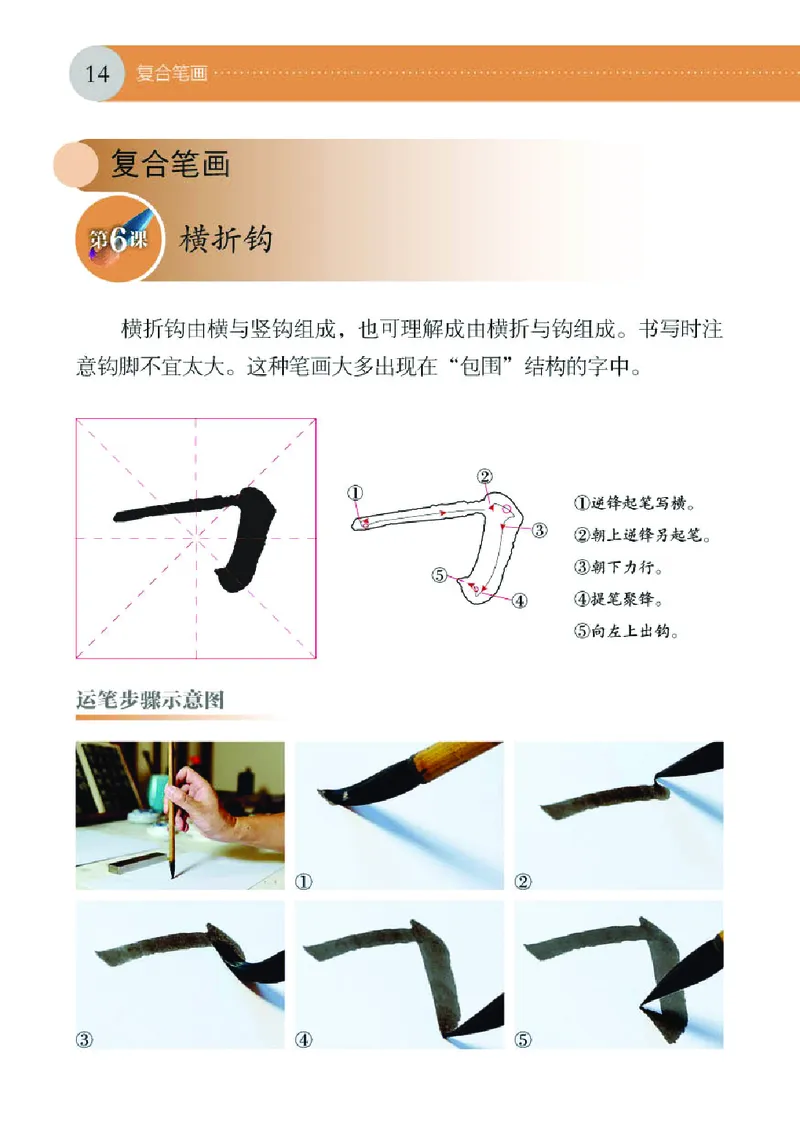 14 复合笔画

复合笔画

第6课 横折钩

横折钩由横与竖钩组成，也可理解成由横折与钩组成。书写时注意钩脚不宜太大。这种笔画大多出现在“包围”结构的字中。

①
②
③
④
⑤

①逆锋起笔写横。
②朝上逆锋另起笔。
③朝下力行。
④提笔聚锋。
⑤向左上出钩。

运笔步骤示意图

①
②
③
④
⑤